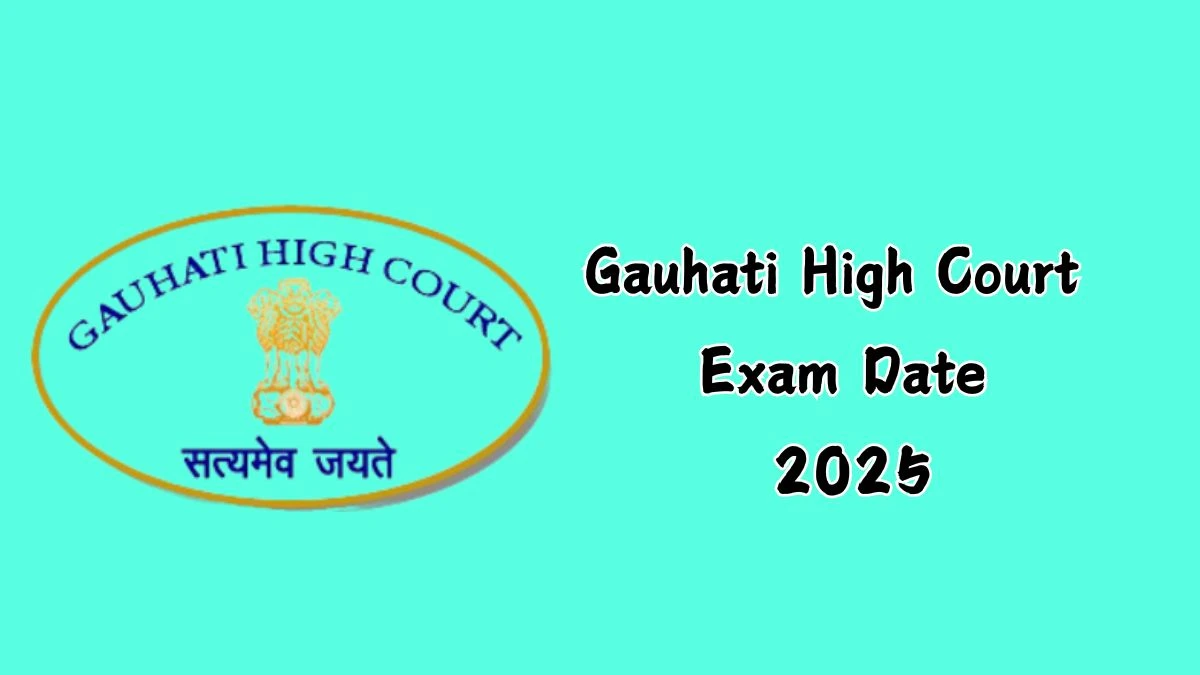 GAUHATI HIGH COURT

सत्यमेव जयते

Gauhati High Court Exam Date 2025